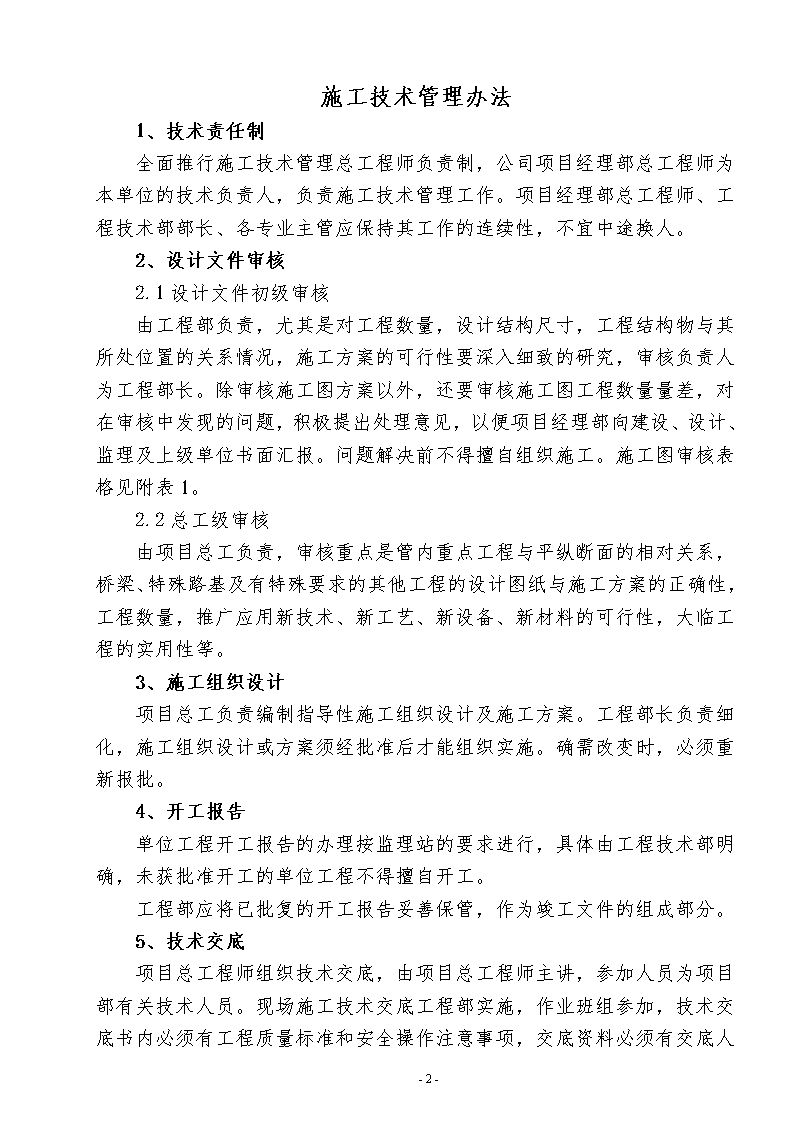 施工技术管理办法

1、技术责任制

全面推行施工技术管理总工程师负责制，公司项目经理部总工程师为本单位的技术负责人，负责施工技术管理工作。项目经理部总工程师、工程技术部部长、各专业主管应保持其工作的连续性，不宜中途换人。

2、设计文件审核

2.1 设计文件初级审核

由工程部负责，尤其是对工程数量，设计结构尺寸，工程结构物与其所处位置的关系情况，施工方案的可行性要深入细致的研究，审核负责人为工程部长。除审核施工图方案以外，还要审核施工图工程数量量差，对在审核中发现的问题，积极提出处理意见，以便项目经理部向建设、设计、监理及上级单位书面汇报。问题解决前不得擅自组织施工。施工图审核表格见附表 1。

2.2 总工级审核

由项目总工负责，审核重点是管内重点工程与平纵断面的相对关系，桥梁、特殊路基及有特殊要求的其他工程的设计图纸与施工方案的正确性，工程数量，推广应用新技术、新工艺、新设备、新材料的可行性，大临工程的实用性等。

3、施工组织设计

项目总工负责编制指导性施工组织设计及施工方案。工程部长负责细化，施工组织设计或方案须经批准后才能组织实施。确需改变时，必须重新报批。

4、开工报告

单位工程开工报告的办理按监理站的要求进行，具体由工程技术部明确，未获批准开工的单位工程不得擅自开工。

工程部应将已批复的开工报告妥善保管，作为竣工文件的组成部分。

5、技术交底

项目总工程师组织技术交底，由项目总工程师主讲，参加人员为项目部有关技术人员。现场施工技术交底工程部实施，作业班组参加，技术交底书内必须有工程质量标准和安全操作注意事项，交底资料必须有交底人

- 2 -